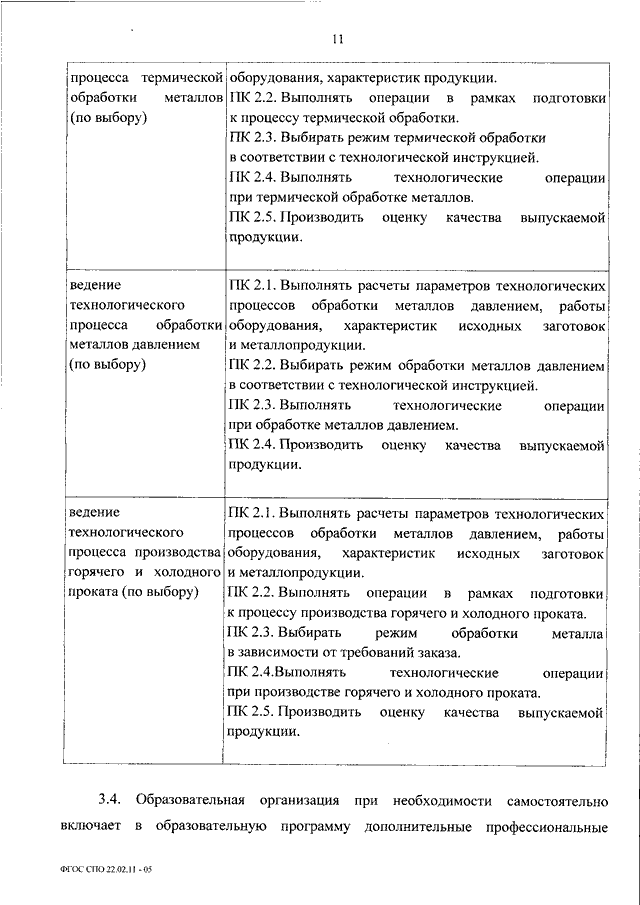 11

| процесса термической обработки металлов (по выбору) | оборудования, характеристик продукции. ПК 2.2. Выполнять операции в рамках подготовки к процессу термической обработки. ПК 2.3. Выбирать режим термической обработки в соответствии с технологической инструкцией. ПК 2.4. Выполнять технологические операции при термической обработке металлов. ПК 2.5. Производить оценку качества выпускаемой продукции. |
|---|---|
| ведение технологического процесса обработки металлов давлением (по выбору) | ПК 2.1. Выполнять расчеты параметров технологических процессов обработки металлов давлением, работы оборудования, характеристик исходных заготовок и металлопродукции. ПК 2.2. Выбирать режим обработки металлов давлением в соответствии с технологической инструкцией. ПК 2.3. Выполнять технологические операции при обработке металлов давлением. ПК 2.4. Производить оценку качества выпускаемой продукции. |
| ведение технологического процесса производства горячего и холодного проката (по выбору) | ПК 2.1. Выполнять расчеты параметров технологических процессов обработки металлов давлением, работы оборудования, характеристик исходных заготовок и металлопродукции. ПК 2.2. Выполнять операции в рамках подготовки к процессу производства горячего и холодного проката. ПК 2.3. Выбирать режим обработки металла в зависимости от требований заказа. ПК 2.4.Выполнять технологические операции при производстве горячего и холодного проката. ПК 2.5. Производить оценку качества выпускаемой продукции. |

3.4. Образовательная организация при необходимости самостоятельно включает в образовательную программу дополнительные профессиональные

ФГОС СПО 22.02.11 - 05